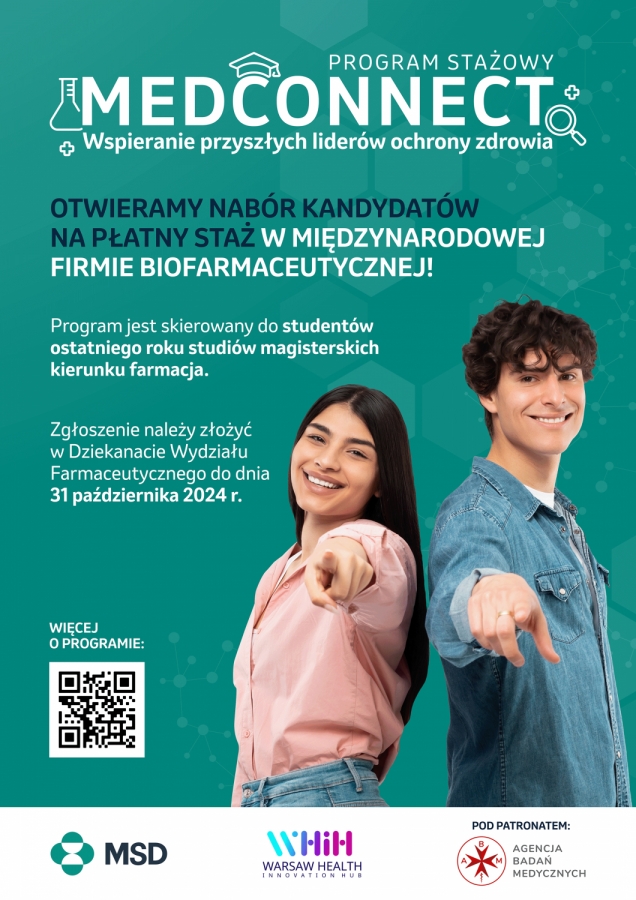 PROGRAM STAŻOWY
MEDCONNECT
Wspieranie przyszłych liderów ochrony zdrowia

OTWIERAMY NABÓR KANDYDATÓW NA PŁATNY STAŻ W MIĘDZYNARODOWEJ FIRMIE BIOFARMACEUTYCZNEJ!

Program jest skierowany do studentów ostatniego roku studiów magisterskich kierunku farmacja.

Zgłoszenie należy złożyć w Dziekanacie Wydziału Farmaceutycznego do dnia 31 października 2024 r.

WIĘCEJ
O PROGRAMIE:

MSD

WHIH
WARSAW HEALTH
INNOVATION HUB

POD PATRONATEM:
AGENCJA
BADAŃ
MEDYCZNYCH